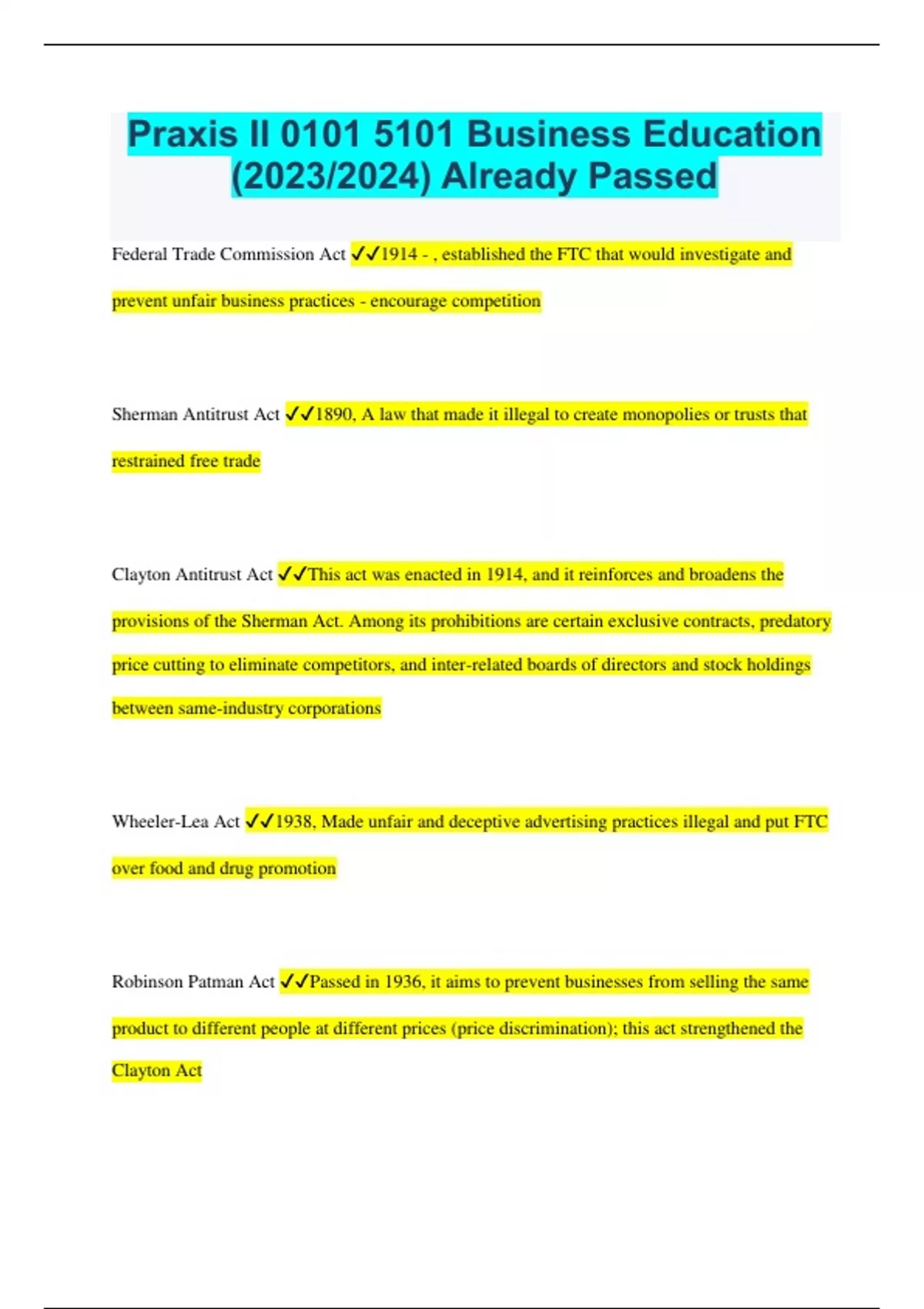 Praxis II 0101 5101 Business Education (2023/2024) Already Passed

Federal Trade Commission Act ✓✓1914 - , established the FTC that would investigate and prevent unfair business practices - encourage competition

Sherman Antitrust Act ✓✓1890, A law that made it illegal to create monopolies or trusts that restrained free trade

Clayton Antitrust Act ✓✓This act was enacted in 1914, and it reinforces and broadens the provisions of the Sherman Act. Among its prohibitions are certain exclusive contracts, predatory price cutting to eliminate competitors, and inter-related boards of directors and stock holdings between same-industry corporations

Wheeler-Lea Act ✓✓1938, Made unfair and deceptive advertising practices illegal and put FTC over food and drug promotion

Robinson Patman Act ✓✓Passed in 1936, it aims to prevent businesses from selling the same product to different people at different prices (price discrimination); this act strengthened the Clayton Act